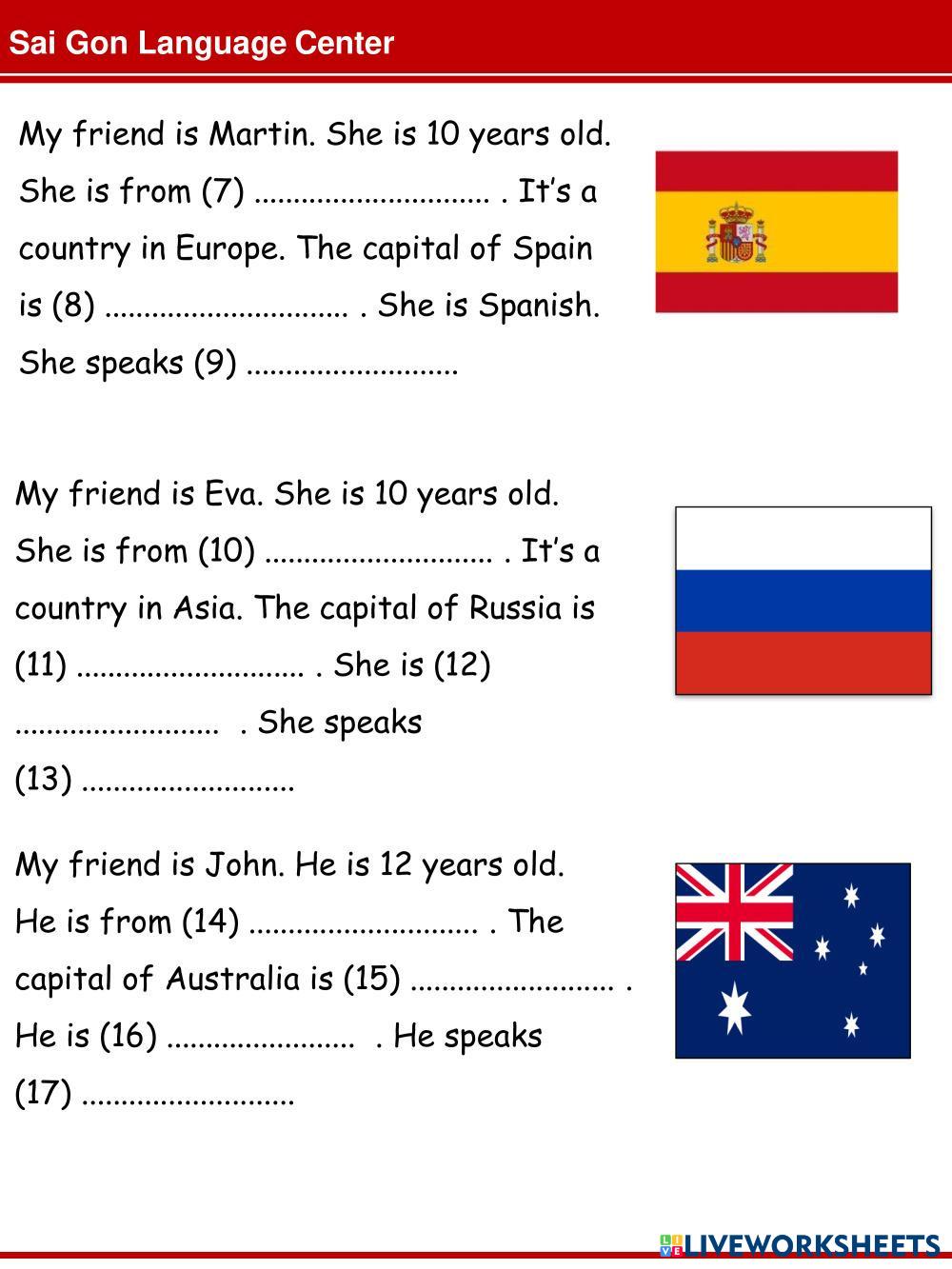 Sai Gon Language Center

My friend is Martin. She is 10 years old. She is from (7) ____ . It's a country in Europe. The capital of Spain is (8) ____ . She is Spanish. She speaks (9) ____

My friend is Eva. She is 10 years old. She is from (10) ____ . It's a country in Asia. The capital of Russia is (11) ____ . She is (12) ____ . She speaks (13) ____

My friend is John. He is 12 years old. He is from (14) ____ . The capital of Australia is (15) ____ . He is (16) ____ . He speaks (17) ____

LIVEWORKSHEETS